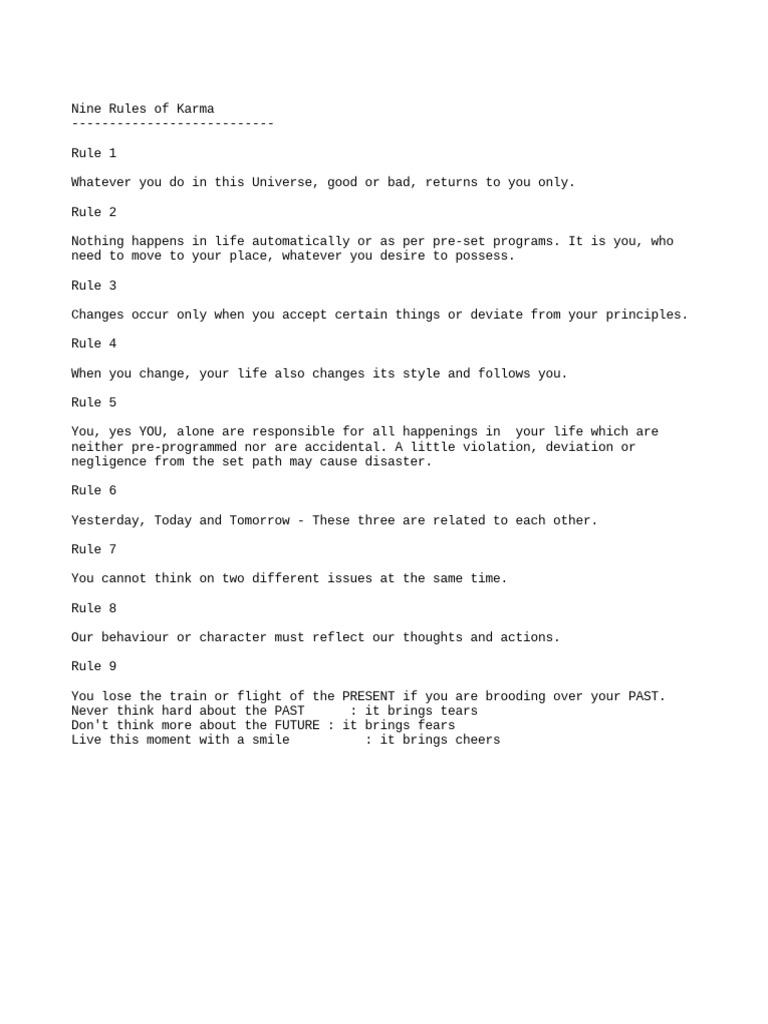 Nine Rules of Karma
---------------------------

Rule 1

Whatever you do in this Universe, good or bad, returns to you only.

Rule 2

Nothing happens in life automatically or as per pre-set programs. It is you, who need to move to your place, whatever you desire to possess.

Rule 3

Changes occur only when you accept certain things or deviate from your principles.

Rule 4

When you change, your life also changes its style and follows you.

Rule 5

You, yes YOU, alone are responsible for all happenings in your life which are neither pre-programmed nor are accidental. A little violation, deviation or negligence from the set path may cause disaster.

Rule 6

Yesterday, Today and Tomorrow - These three are related to each other.

Rule 7

You cannot think on two different issues at the same time.

Rule 8

Our behaviour or character must reflect our thoughts and actions.

Rule 9

You lose the train or flight of the PRESENT if you are brooding over your PAST.
Never think hard about the PAST : it brings tears
Don't think more about the FUTURE : it brings fears
Live this moment with a smile : it brings cheers